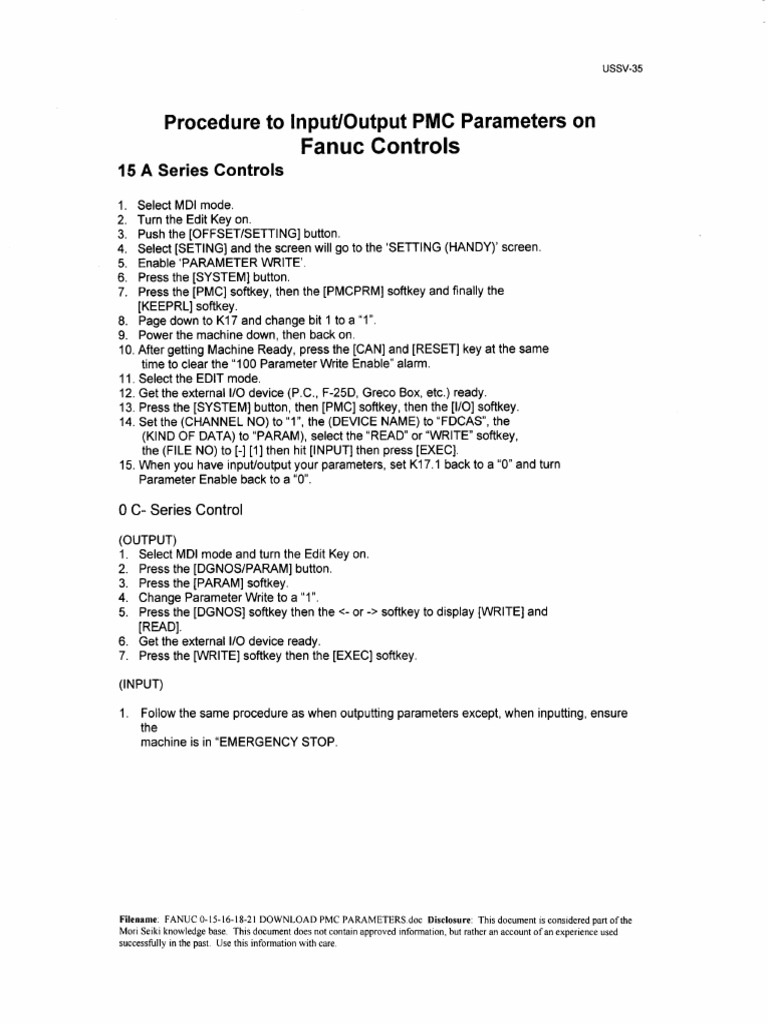 USSV-35

Procedure to Input/Output PMC Parameters on Fanuc Controls

15 A Series Controls

1. Select MDI mode.
2. Turn the Edit Key on.
3. Push the [OFFSET/SETTING] button.
4. Select [SETING] and the screen will go to the 'SETTING (HANDY)' screen.
5. Enable 'PARAMETER WRITE'.
6. Press the [SYSTEM] button.
7. Press the [PMC] softkey, then the [PMCPRM] softkey and finally the [KEEPRL] softkey.
8. Page down to K17 and change bit 1 to a "1".
9. Power the machine down, then back on.
10. After getting Machine Ready, press the [CAN] and [RESET] key at the same time to clear the "100 Parameter Write Enable" alarm.
11. Select the EDIT mode.
12. Get the external I/O device (P.C., F-25D, Greco Box, etc.) ready.
13. Press the [SYSTEM] button, then [PMC] softkey, then the [I/O] softkey.
14. Set the (CHANNEL NO) to "1", the (DEVICE NAME) to "FDCAS", the (KIND OF DATA) to "PARAM", select the "READ" or "WRITE" softkey, the (FILE NO) to [-] [1] then hit [INPUT] then press [EXEC].
15. When you have input/output your parameters, set K17.1 back to a "0" and turn Parameter Enable back to a "0".

0 C- Series Control

(OUTPUT)
1. Select MDI mode and turn the Edit Key on.
2. Press the [DGNOS/PARAM] button.
3. Press the [PARAM] softkey.
4. Change Parameter Write to a "1".
5. Press the [DGNOS] softkey then the <- or -> softkey to display [WRITE] and [READ].
6. Get the external I/O device ready.
7. Press the [WRITE] softkey then the [EXEC] softkey.

(INPUT)

1. Follow the same procedure as when outputting parameters except, when inputting, ensure the machine is in "EMERGENCY STOP.

Filename: FANUC 0-15-16-18-21 DOWNLOAD PMC PARAMETERS.doc Disclosure: This document is considered part of the Mori Seiki knowledge base. This document does not contain approved information, but rather an account of an experience used successfully in the past. Use this information with care.